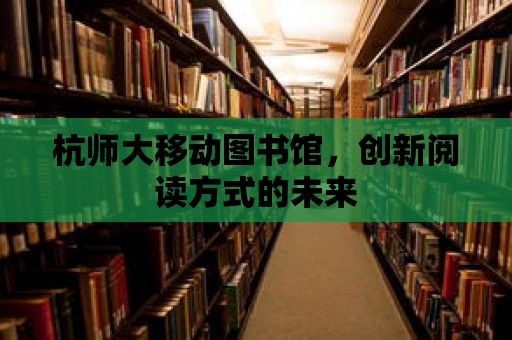 杭师大移动图书馆，创新阅读方式的未来